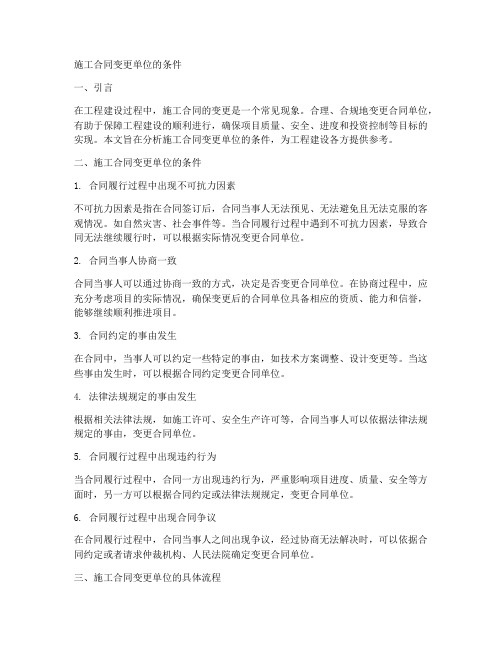 施工合同变更单位的条件

一、引言

在工程建设过程中，施工合同的变更是一个常见现象。合理、合规地变更合同单位，有助于保障工程建设的顺利进行，确保项目质量、安全、进度和投资控制等目标的实现。本文旨在分析施工合同变更单位的条件，为工程建设各方提供参考。

二、施工合同变更单位的条件

1. 合同履行过程中出现不可抗力因素

不可抗力因素是指在合同签订后，合同当事人无法预见、无法避免且无法克服的客观情况。如自然灾害、社会事件等。当合同履行过程中遇到不可抗力因素，导致合同无法继续履行时，可以根据实际情况变更合同单位。

2. 合同当事人协商一致

合同当事人可以通过协商一致的方式，决定是否变更合同单位。在协商过程中，应充分考虑项目的实际情况，确保变更后的合同单位具备相应的资质、能力和信誉，能够继续顺利推进项目。

3. 合同约定的事由发生

在合同中，当事人可以约定一些特定的事由，如技术方案调整、设计变更等。当这些事由发生时，可以根据合同约定变更合同单位。

4. 法律法规规定的事由发生

根据相关法律法规，如施工许可、安全生产许可等，合同当事人可以依据法律法规规定的事由，变更合同单位。

5. 合同履行过程中出现违约行为

当合同履行过程中，合同一方出现违约行为，严重影响项目进度、质量、安全等方面时，另一方可以根据合同约定或法律法规规定，变更合同单位。

6. 合同履行过程中出现合同争议

在合同履行过程中，合同当事人之间出现争议，经过协商无法解决时，可以依据合同约定或者请求仲裁机构、人民法院确定变更合同单位。

三、施工合同变更单位的具体流程